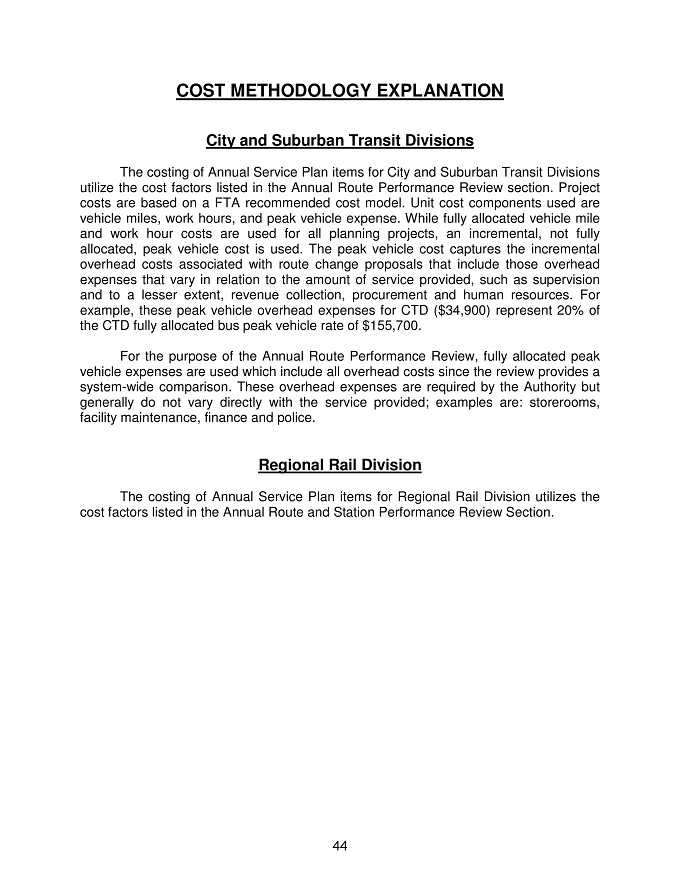 COST METHODOLOGY EXPLANATION

City and Suburban Transit Divisions

The costing of Annual Service Plan items for City and Suburban Transit Divisions utilize the cost factors listed in the Annual Route Performance Review section. Project costs are based on a FTA recommended cost model. Unit cost components used are vehicle miles, work hours, and peak vehicle expense. While fully allocated vehicle mile and work hour costs are used for all planning projects, an incremental, not fully allocated, peak vehicle cost is used. The peak vehicle cost captures the incremental overhead costs associated with route change proposals that include those overhead expenses that vary in relation to the amount of service provided, such as supervision and to a lesser extent, revenue collection, procurement and human resources. For example, these peak vehicle overhead expenses for CTD ($34,900) represent 20% of the CTD fully allocated bus peak vehicle rate of $155,700.

For the purpose of the Annual Route Performance Review, fully allocated peak vehicle expenses are used which include all overhead costs since the review provides a system-wide comparison. These overhead expenses are required by the Authority but generally do not vary directly with the service provided; examples are: storerooms, facility maintenance, finance and police.

Regional Rail Division

The costing of Annual Service Plan items for Regional Rail Division utilizes the cost factors listed in the Annual Route and Station Performance Review Section.

44